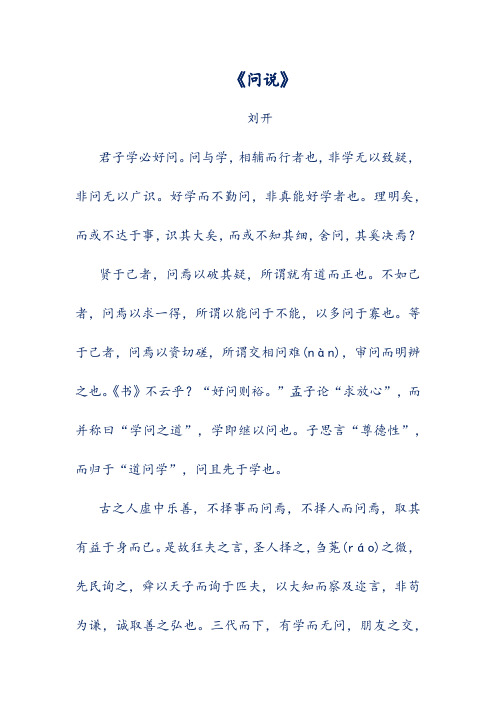 《问说》

刘开

君子学必好问。问与学，相辅而行者也，非学无以致疑，非问无以广识。好学而不勤问，非真能好学者也。理明矣，而或不达于事，识其大矣，而或不知其细，舍问，其奚决焉？

贤于己者，问焉以破其疑，所谓就有道而正也。不如己者，问焉以求一得，所谓以能问于不能，以多问于寡也。等于己者，问焉以资切磋，所谓交相问难(nàn)，审问而明辨之也。《书》不云乎？“好问则裕。”孟子论“求放心”，而并称曰“学问之道”，学即继以问也。子思言“尊德性”，而归于“道问学”，问且先于学也。

古之人虚中乐善，不择事而问焉，不择人而问焉，取其有益于身而已。是故狂夫之言，圣人择之，刍荛(ráo)之微，先民询之，舜以天子而询于匹夫，以大知而察及迩言，非苟为谦，诚取善之弘也。三代而下，有学而无问，朋友之交，